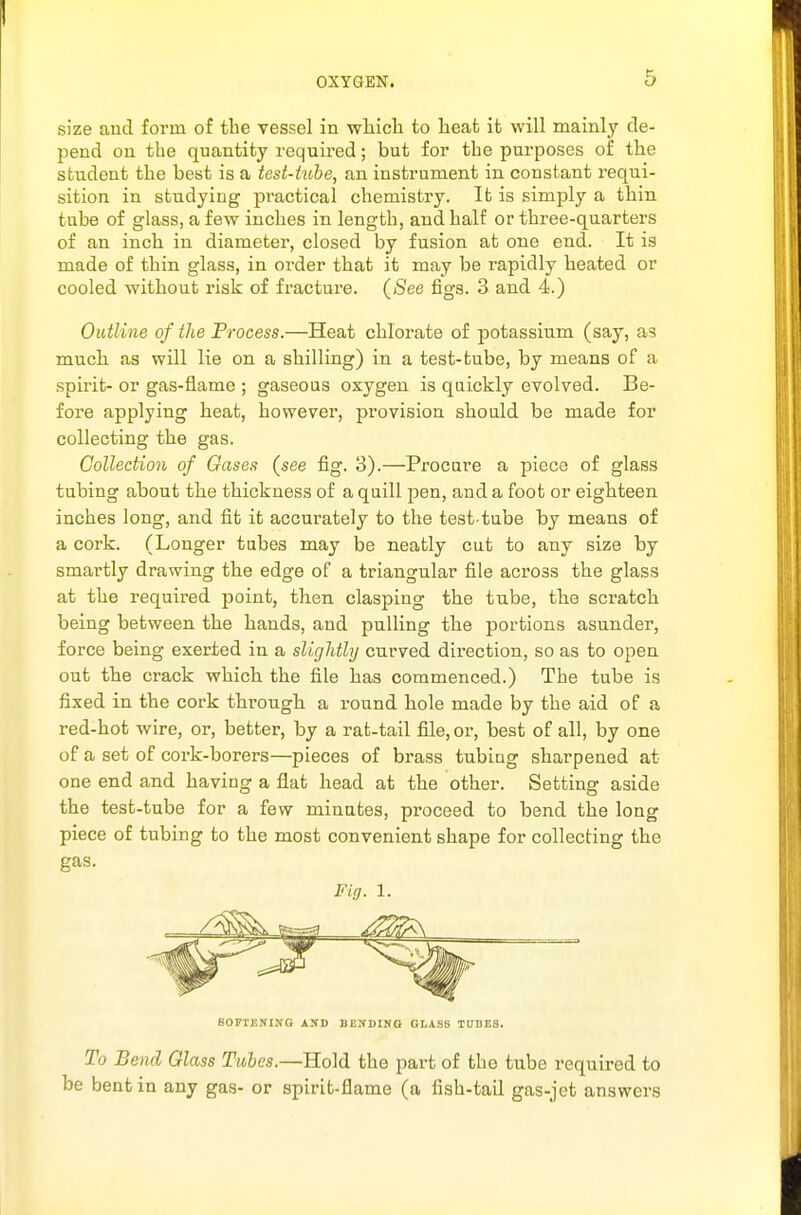 OXYGEN. 5

size and form of the vessel in which to heat it will mainly depend on the quantity required; but for the purposes of the student the best is a test-tube, an instrument in constant requisition in studying practical chemistry. It is simply a thin tube of glass, a few inches in length, and half or three-quarters of an inch in diameter, closed by fusion at one end. It is made of thin glass, in order that it may be rapidly heated or cooled without risk of fracture. (See figs. 3 and 4.)

Outline of the Process.—Heat chlorate of potassium (say, as much as will lie on a shilling) in a test-tube, by means of a spirit- or gas-flame; gaseous oxygen is quickly evolved. Before applying heat, however, provision should be made for collecting the gas.

Collection of Gases (see fig. 3).—Procure a piece of glass tubing about the thickness of a quill pen, and a foot or eighteen inches long, and fit it accurately to the test-tube by means of a cork. (Longer tubes may be neatly cut to any size by smartly drawing the edge of a triangular file across the glass at the required point, then clasping the tube, the scratch being between the hands, and pulling the portions asunder, force being exerted in a slightly curved direction, so as to open out the crack which the file has commenced.) The tube is fixed in the cork through a round hole made by the aid of a red-hot wire, or, better, by a rat-tail file, or, best of all, by one of a set of cork-borers—pieces of brass tubing sharpened at one end and having a flat head at the other. Setting aside the test-tube for a few minutes, proceed to bend the long piece of tubing to the most convenient shape for collecting the gas.

Fig. 1.

SOFTENING AND BENDING GLASS TUBES.

To Bend Glass Tubes.—Hold the part of the tube required to be bent in any gas- or spirit-flame (a fish-tail gas-jet answers